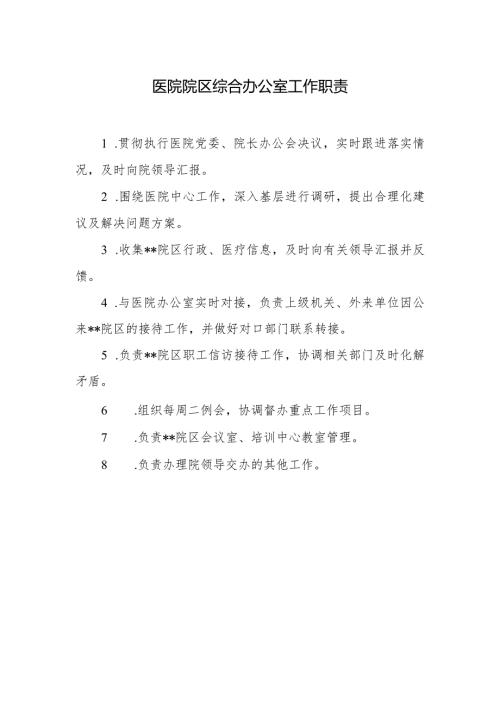 医院院区综合办公室工作职责

1 .贯彻执行医院党委、院长办公会决议，实时跟进落实情况，及时向院领导汇报。

2 .围绕医院中心工作，深入基层进行调研，提出合理化建议及解决问题方案。

3 .收集**院区行政、医疗信息，及时向有关领导汇报并反馈。

4 .与医院办公室实时对接，负责上级机关、外来单位因公来**院区的接待工作，并做好对口部门联系转接。

5 .负责**院区职工信访接待工作，协调相关部门及时化解矛盾。

6 .组织每周二例会，协调督办重点工作项目。

7 .负责**院区会议室、培训中心教室管理。

8 .负责办理院领导交办的其他工作。